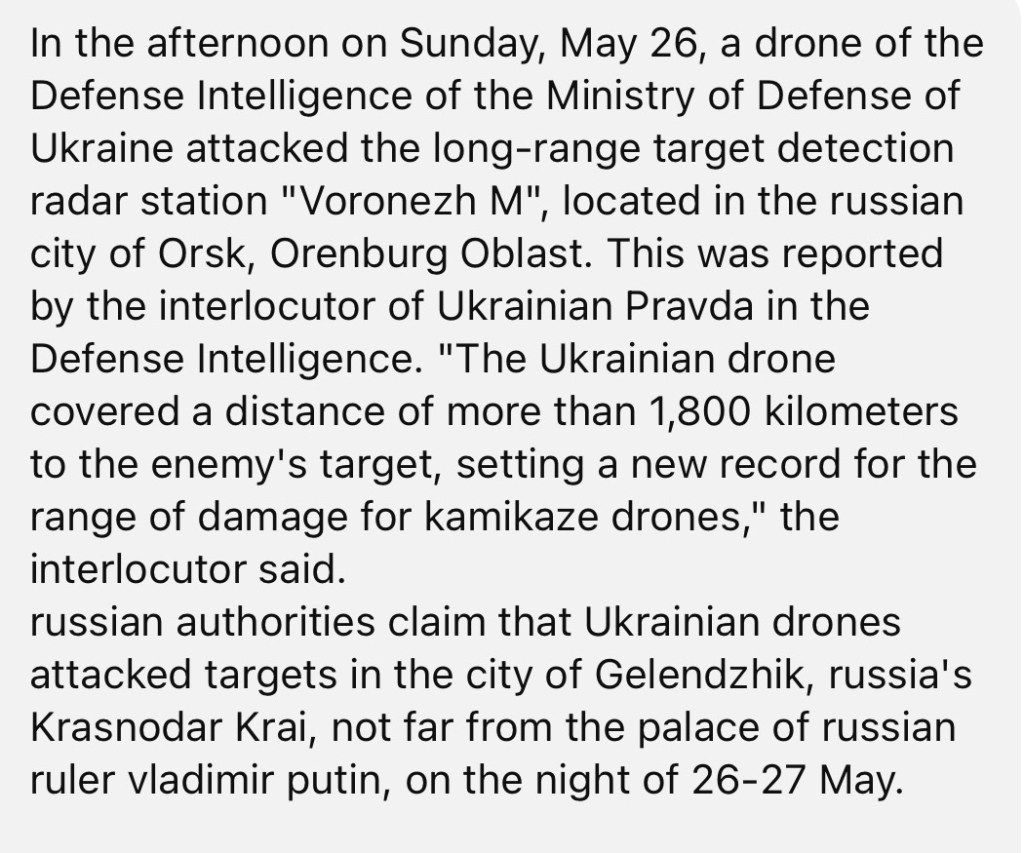 In the afternoon on Sunday, May 26, a drone of the Defense Intelligence of the Ministry of Defense of Ukraine attacked the long-range target detection radar station "Voronezh M", located in the russian city of Orsk, Orenburg Oblast. This was reported by the interlocutor of Ukrainian Pravda in the Defense Intelligence. "The Ukrainian drone covered a distance of more than 1,800 kilometers to the enemy's target, setting a new record for the range of damage for kamikaze drones," the interlocutor said.
russian authorities claim that Ukrainian drones attacked targets in the city of Gelendzhik, russia's Krasnodar Krai, not far from the palace of russian ruler vladimir putin, on the night of 26-27 May.